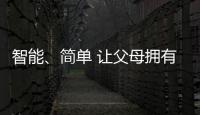 智能、简单 让父母拥有